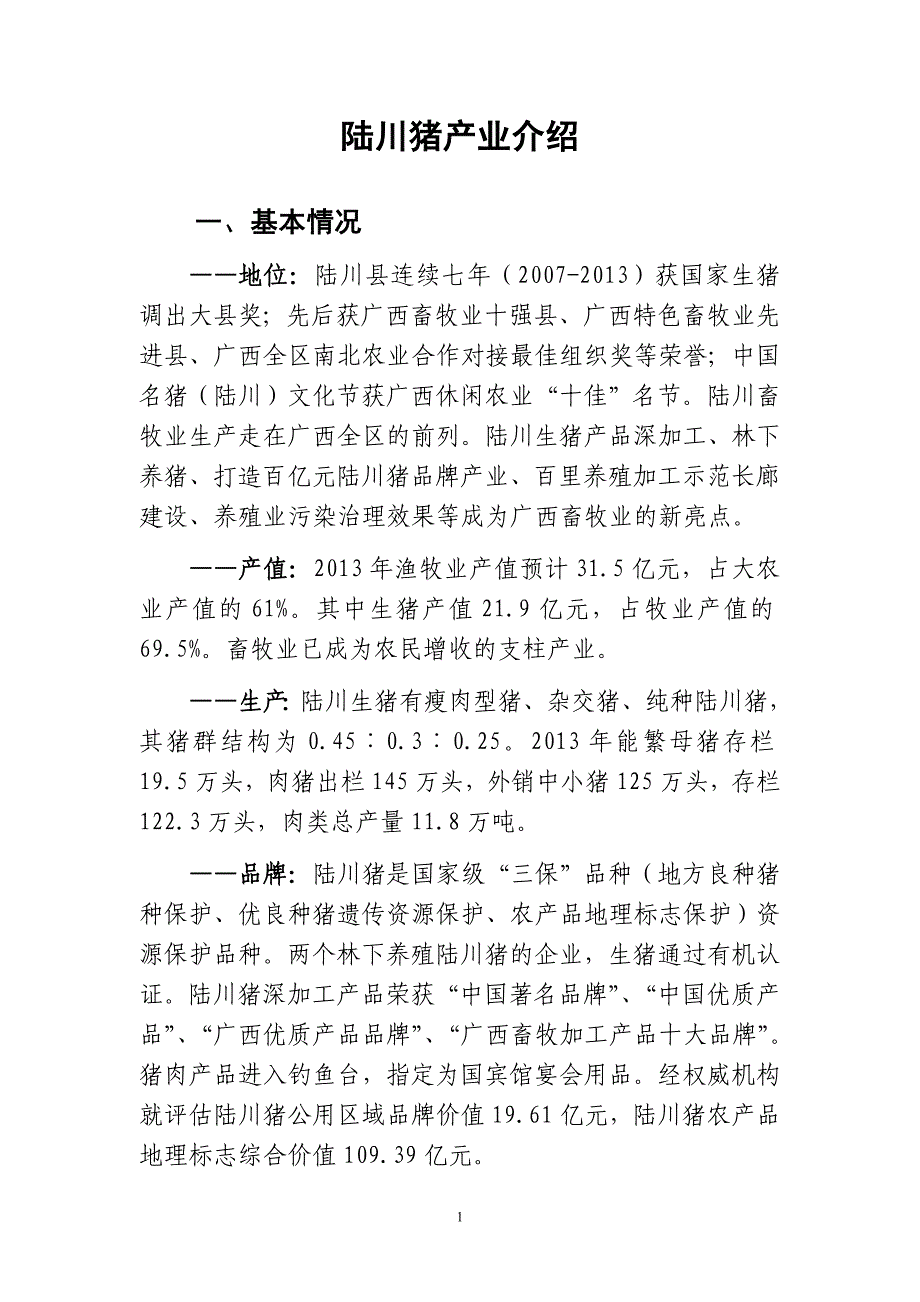 陆川猪产业介绍

一、基本情况

——地位：陆川县连续七年（2007-2013）获国家生猪调出大县奖；先后获广西畜牧业十强县、广西特色畜牧业先进县、广西全区南北农业合作对接最佳组织奖等荣誉；中国名猪（陆川）文化节获广西休闲农业“十佳”名节。陆川畜牧业生产走在广西全区的前列。陆川生猪产品深加工、林下养猪、打造百亿元陆川猪品牌产业、百里养殖加工示范长廊建设、养殖业污染治理效果等成为广西畜牧业的新亮点。

——产值：2013年渔牧业产值预计31.5亿元，占大农业产值的61%。其中生猪产值21.9亿元，占牧业产值的69.5%。畜牧业已成为农民增收的支柱产业。

——生产：陆川生猪有瘦肉型猪、杂交猪、纯种陆川猪，其猪群结构为0.45∶0.3∶0.25。2013年能繁母猪存栏19.5万头，肉猪出栏145万头，外销中小猪125万头，存栏122.3万头，肉类总产量11.8万吨。

——品牌：陆川猪是国家级“三保”品种（地方良种猪种保护、优良种猪遗传资源保护、农产品地理标志保护）资源保护品种。两个林下养殖陆川猪的企业，生猪通过有机认证。陆川猪深加工产品荣获“中国著名品牌”、“中国优质产品”、“广西优质产品品牌”、“广西畜牧加工产品十大品牌”。猪肉产品进入钓鱼台，指定为国宾馆宴会用品。经权威机构就评估陆川猪公用区域品牌价值19.61亿元，陆川猪农产品地理标志综合价值109.39亿元。

1